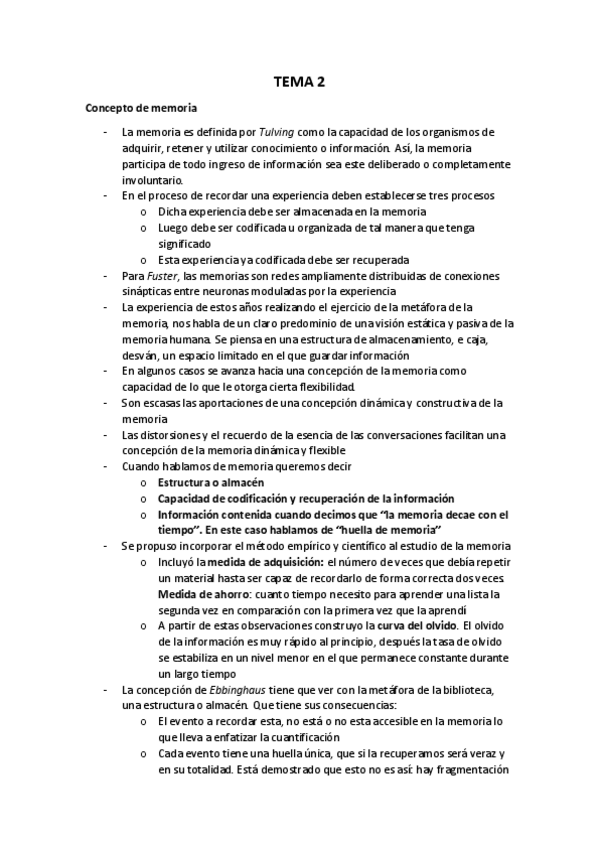 TEMA 2

Concepto de memoria

- La memoria es definida por Tulving como la capacidad de los organismos de adquirir, retener y utilizar conocimiento o información. Así, la memoria participa de todo ingreso de información sea este deliberado o completamente involuntario.
- En el proceso de recordar una experiencia deben establecerse tres procesos
  o Dicha experiencia debe ser almacenada en la memoria
  o Luego debe ser codificada u organizada de tal manera que tenga significado
  o Esta experiencia ya codificada debe ser recuperada
- Para Fuster, las memorias son redes ampliamente distribuidas de conexiones sinápticas entre neuronas moduladas por la experiencia
- La experiencia de estos años realizando el ejercicio de la metáfora de la memoria, nos habla de un claro predominio de una visión estática y pasiva de la memoria humana. Se piensa en una estructura de almacenamiento, e caja, desván, un espacio limitado en el que guardar información
- En algunos casos se avanza hacia una concepción de la memoria como capacidad de lo que le otorga cierta flexibilidad.
- Son escasas las aportaciones de una concepción dinámica y constructiva de la memoria
- Las distorsiones y el recuerdo de la esencia de las conversaciones facilitan una concepción de la memoria dinámica y flexible
- Cuando hablamos de memoria queremos decir
  o Estructura o almacén
  o Capacidad de codificación y recuperación de la información
  o Información contenida cuando decimos que "la memoria decae con el tiempo". En este caso hablamos de "huella de memoria"
- Se propuso incorporar el método empírico y científico al estudio de la memoria
  o Incluyó la medida de adquisición: el número de veces que debía repetir un material hasta ser capaz de recordarlo de forma correcta dos veces. Medida de ahorro: cuanto tiempo necesito para aprender una lista la segunda vez en comparación con la primera vez que la aprendí
  o A partir de estas observaciones construyo la curva del olvido. El olvido de la información es muy rápido al principio, después la tasa de olvido se estabiliza en un nivel menor en el que permanece constante durante un largo tiempo
- La concepción de Ebbinghaus tiene que ver con la metáfora de la biblioteca, una estructura o almacén. Que tiene sus consecuencias:
  o El evento a recordar esta, no está o no esta accesible en la memoria lo que lleva a enfatizar la cuantificación
  o Cada evento tiene una huella única, que si la recuperamos será veraz y en su totalidad. Está demostrado que esto no es así: hay fragmentación